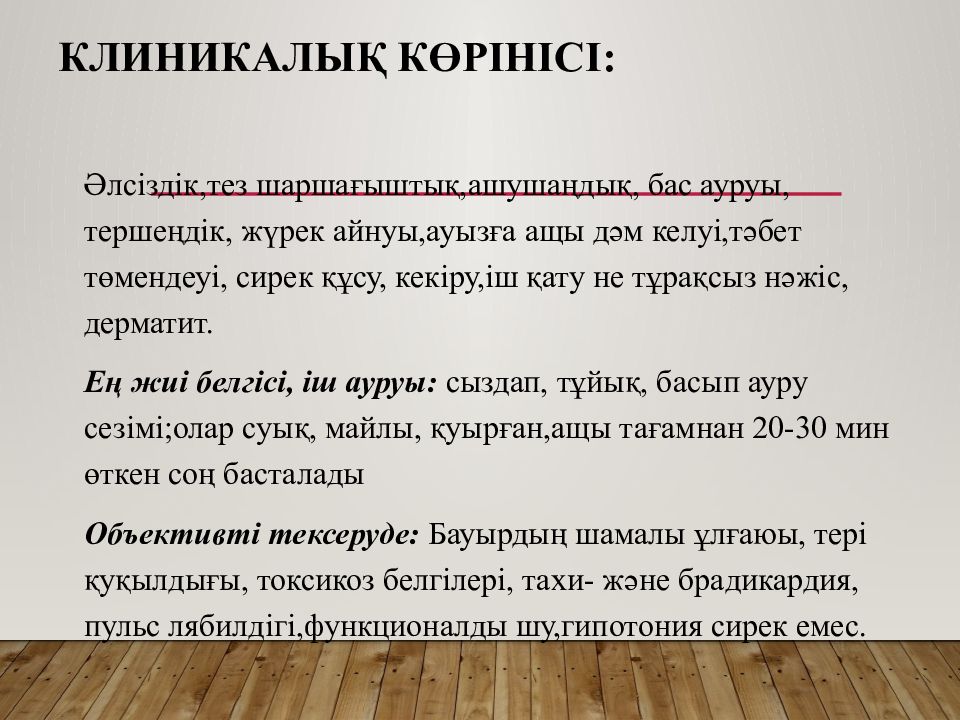 КЛИНИКАЛЫҚ КӨРІНІСІ:

Әлсіздік,тез шаршағыштық,ашушаңдық, бас ауруы, тершеңдік, жүрек айнуы,ауызға ащы дәм келуі,тәбет төмендеуі, сирек құсу, кекіру,іш қату не тұрақсыз нәжіс, дерматит.

Ең жиі белгісі, іш ауруы: сыздап, тұйық, басып ауру сезімі;олар суық, майлы, қуырған,ащы тағамнан 20-30 мин өткен соң басталады

Объективті тексеруде: Бауырдың шамалы ұлғаюы, тері қуқылдығы, токсикоз белгілері, тахи- және брадикардия, пульс лябилдігі,функционалды шу,гипотония сирек емес.